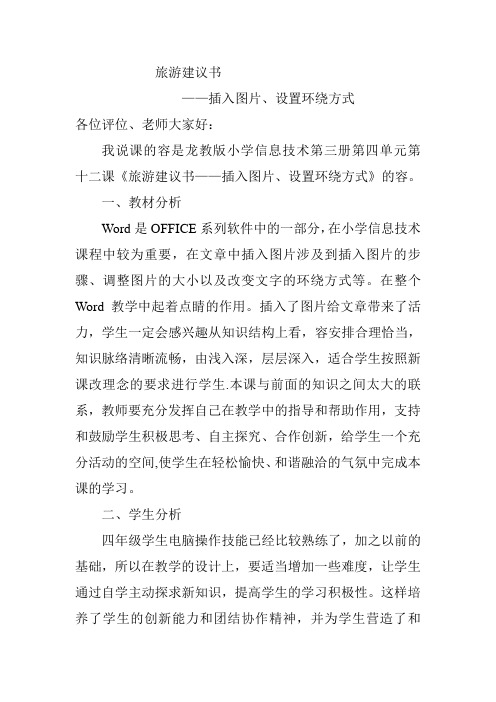 旅游建议书

——插入图片、设置环绕方式

各位评位、老师大家好：

我说课的容是龙教版小学信息技术第三册第四单元第十二课《旅游建议书——插入图片、设置环绕方式》的容。

一、教材分析

Word 是 OFFICE 系列软件中的一部分，在小学信息技术课程中较为重要，在文章中插入图片涉及到插入图片的步骤、调整图片的大小以及改变文字的环绕方式等。在整个 Word 教学中起着点睛的作用。插入了图片给文章带来了活力，学生一定会感兴趣从知识结构上看，容安排合理恰当，知识脉络清晰流畅，由浅入深，层层深入，适合学生按照新课改理念的要求进行学生.本课与前面的知识之间太大的联系，教师要充分发挥自己在教学中的指导和帮助作用，支持和鼓励学生积极思考、自主探究、合作创新，给学生一个充分活动的空间,使学生在轻松愉快、和谐融洽的气氛中完成本课的学习。

二、学生分析

四年级学生电脑操作技能已经比较熟练了，加之以前的基础，所以在教学的设计上，要适当增加一些难度，让学生通过自学主动探求新知识，提高学生的学习积极性。这样培养了学生的创新能力和团结协作精神，并为学生营造了和